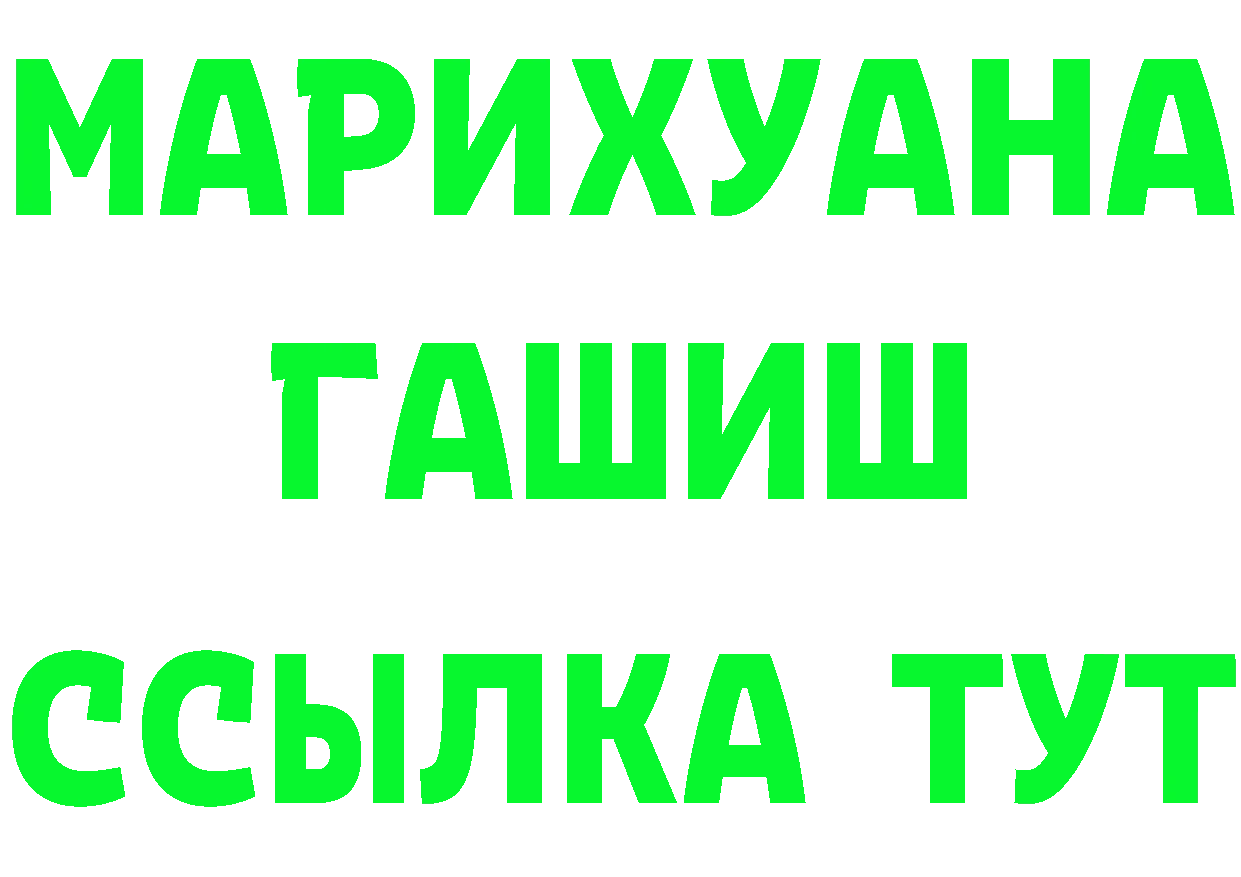 МАРИХУАНА
ГАШИШ
ССЫЛКА ТУТ